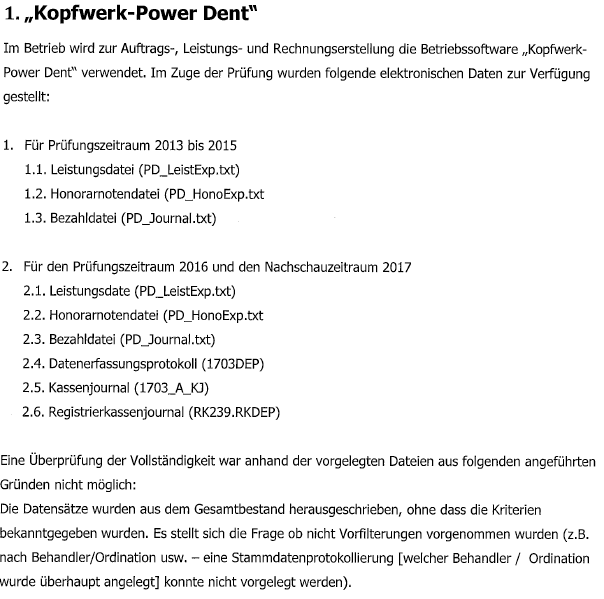 1. „Kopfwerk-Power Dent"

Im Betrieb wird zur Auftrags-, Leistungs- und Rechnungserstellung die Betriebssoftware „Kopfwerk-Power Dent" verwendet. Im Zuge der Prüfung wurden folgende elektronischen Daten zur Verfügung gestellt:

1. Für Prüfungszeitraum 2013 bis 2015
1.1. Leistungsdatei (PD_LeistExp.txt)
1.2. Honorarnotendatei (PD_HonoExp.txt
1.3. Bezahldatei (PD_Journal.txt)

2. Für den Prüfungszeitraum 2016 und den Nachschauzeitraum 2017
2.1. Leistungsdate (PD_LeistExp.txt)
2.2. Honorarnotendatei (PD_HonoExp.txt
2.3. Bezahldatei (PD_Journal.txt)
2.4. Datenerfassungsprotokoll (1703DEP)
2.5. Kassenjournal (1703_A_KJ)
2.6. Registrierkassenjournal (RK239.RKDEP)

Eine Überprüfung der Vollständigkeit war anhand der vorgelegten Dateien aus folgenden angeführten Gründen nicht möglich:
Die Datensätze wurden aus dem Gesamtbestand herausgeschrieben, ohne dass die Kriterien bekanntgegeben wurden. Es stellt sich die Frage ob nicht Vorfilterungen vorgenommen wurden (z.B. nach Behandler/Ordination usw. – eine Stammdatenprotokollierung [welcher Behandler / Ordination wurde überhaupt angelegt] konnte nicht vorgelegt werden).